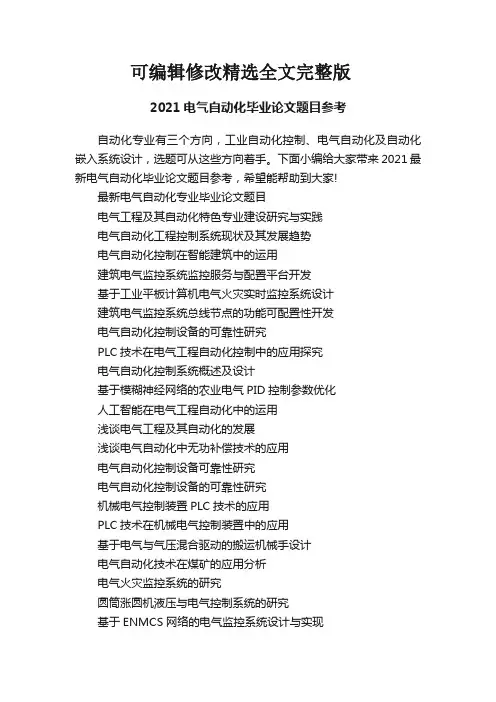 可编辑修改精选全文完整版

2021 电气自动化毕业论文题目参考

自动化专业有三个方向，工业自动化控制、电气自动化及自动化嵌入系统设计，选题可从这些方向着手。下面小编给大家带来 2021 最新电气自动化毕业论文题目参考，希望能帮助到大家!

最新电气自动化专业毕业论文题目

电气工程及其自动化特色专业建设研究与实践

电气自动化工程控制系统现状及其发展趋势

电气自动化控制在智能建筑中的运用

建筑电气监控系统监控服务与配置平台开发

基于工业平板计算机电气火灾实时监控系统设计

建筑电气监控系统总线节点的功能可配置性开发

电气自动化控制设备的可靠性研究

PLC 技术在电气工程自动化控制中的应用探究

电气自动化控制系统概述及设计

基于模糊神经网络的农业电气 PID 控制参数优化

人工智能在电气工程自动化中的运用

浅谈电气工程及其自动化的发展

浅谈电气自动化中无功补偿技术的应用

电气自动化控制设备可靠性研究

电气自动化控制设备的可靠性研究

机械电气控制装置 PLC 技术的应用

PLC 技术在机械电气控制装置中的应用

基于电气与气压混合驱动的搬运机械手设计

电气自动化技术在煤矿的应用分析

电气火灾监控系统的研究

圆筒涨圆机液压与电气控制系统的研究

基于 ENMCS 网络的电气监控系统设计与实现